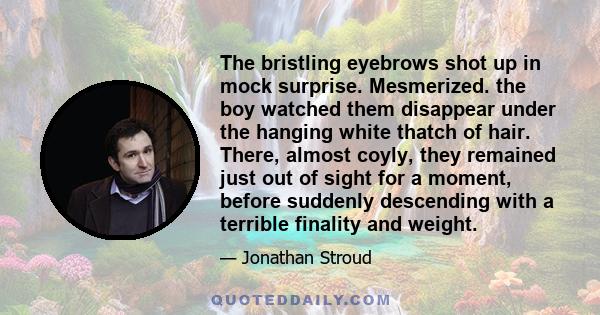 The bristling eyebrows shot up in mock surprise. Mesmerized. the boy watched them disappear under the hanging white thatch of hair. There, almost coyly, they remained just out of sight for a moment, before suddenly descending with a terrible finality and weight.

— Jonathan Stroud

QUOTEDDAILY.COM